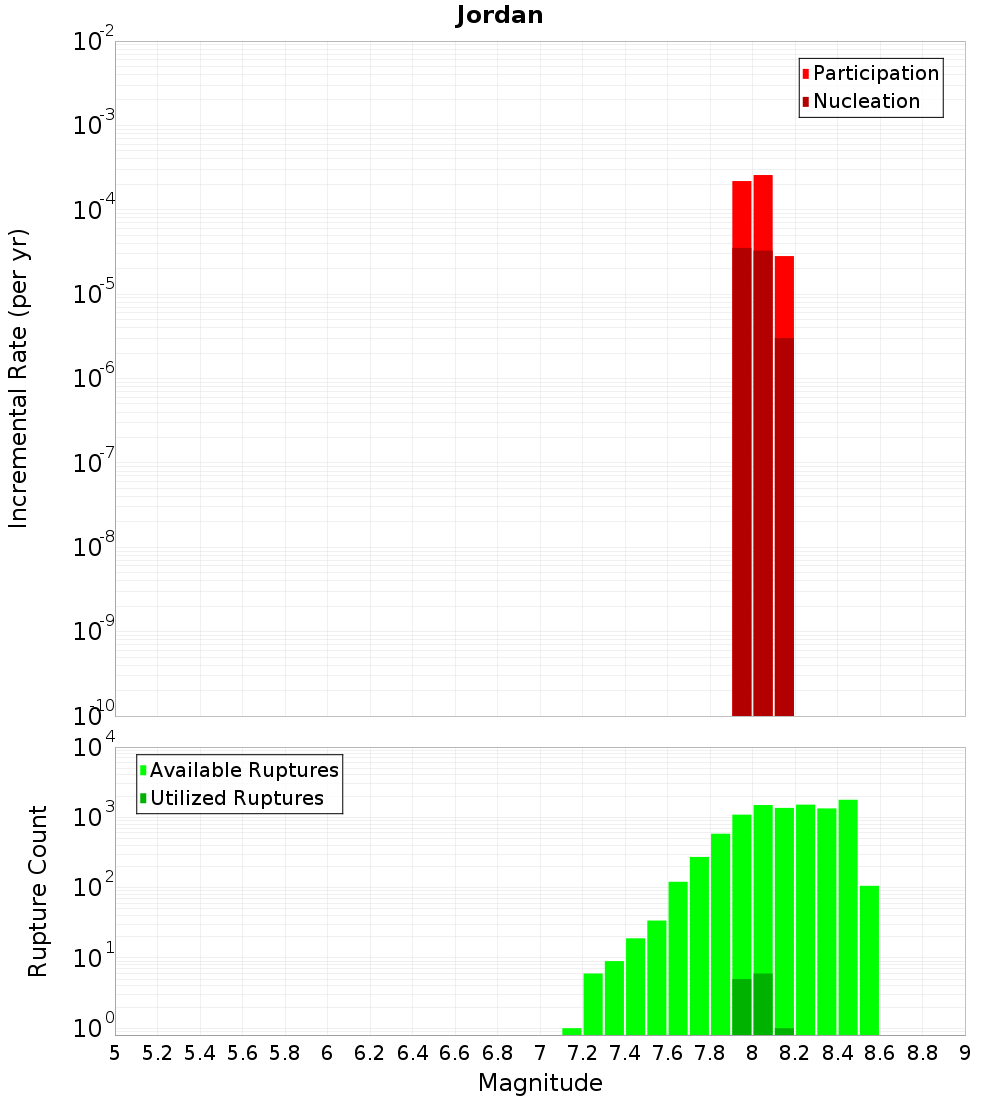 Jordan

Participation
Nucleation

Incremental Rate (per yr)

$10^{-2}$
$10^{-3}$
$10^{-4}$
$10^{-5}$
$10^{-6}$
$10^{-7}$
$10^{-8}$
$10^{-9}$
$10^{-10}$

Available Ruptures
Utilized Ruptures

Rupture Count

$10^{4}$
$10^{3}$
$10^{2}$
$10^{1}$
$10^{0}$

5 5.2 5.4 5.6 5.8 6 6.2 6.4 6.6 6.8 7 7.2 7.4 7.6 7.8 8 8.2 8.4 8.6 8.8 9

Magnitude